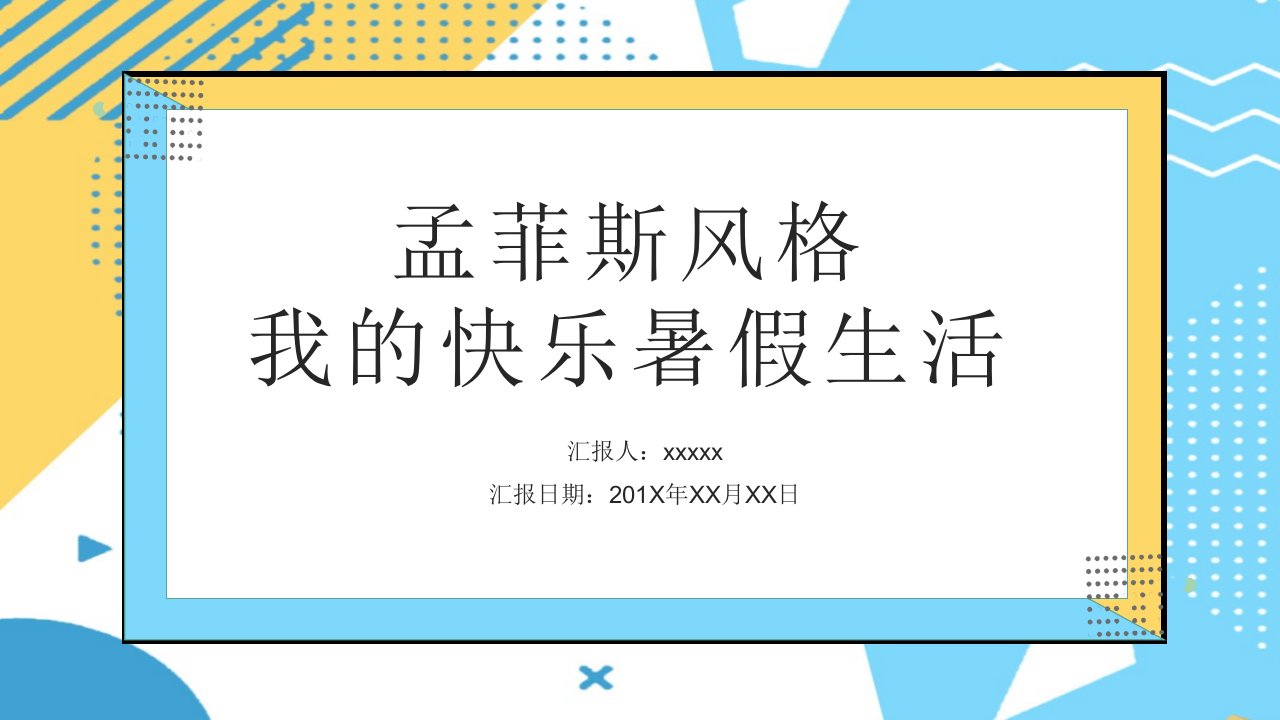 孟菲斯风格
我的快乐暑假生活

汇报人：xxxxx
汇报日期：201X年XX月XX日